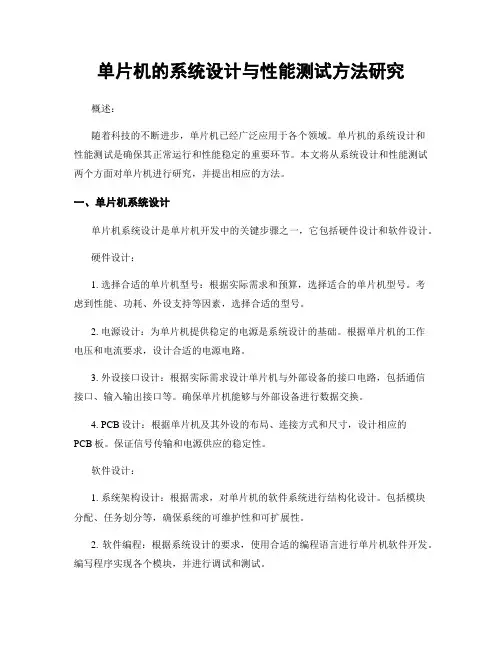 单片机的系统设计与性能测试方法研究

概述：

随着科技的不断进步，单片机已经广泛应用于各个领域。单片机的系统设计和性能测试是确保其正常运行和性能稳定的重要环节。本文将从系统设计和性能测试两个方面对单片机进行研究，并提出相应的方法。

一、单片机系统设计

单片机系统设计是单片机开发中的关键步骤之一，它包括硬件设计和软件设计。

硬件设计：

1. 选择合适的单片机型号：根据实际需求和预算，选择适合的单片机型号。考虑到性能、功耗、外设支持等因素，选择合适的型号。

2. 电源设计：为单片机提供稳定的电源是系统设计的基础。根据单片机的工作电压和电流要求，设计合适的电源电路。

3. 外设接口设计：根据实际需求设计单片机与外部设备的接口电路，包括通信接口、输入输出接口等。确保单片机能够与外部设备进行数据交换。

4. PCB 设计：根据单片机及其外设的布局、连接方式和尺寸，设计相应的 PCB 板。保证信号传输和电源供应的稳定性。

软件设计：

1. 系统架构设计：根据需求，对单片机的软件系统进行结构化设计。包括模块分配、任务划分等，确保系统的可维护性和可扩展性。

2. 软件编程：根据系统设计的要求，使用合适的编程语言进行单片机软件开发。编写程序实现各个模块，并进行调试和测试。